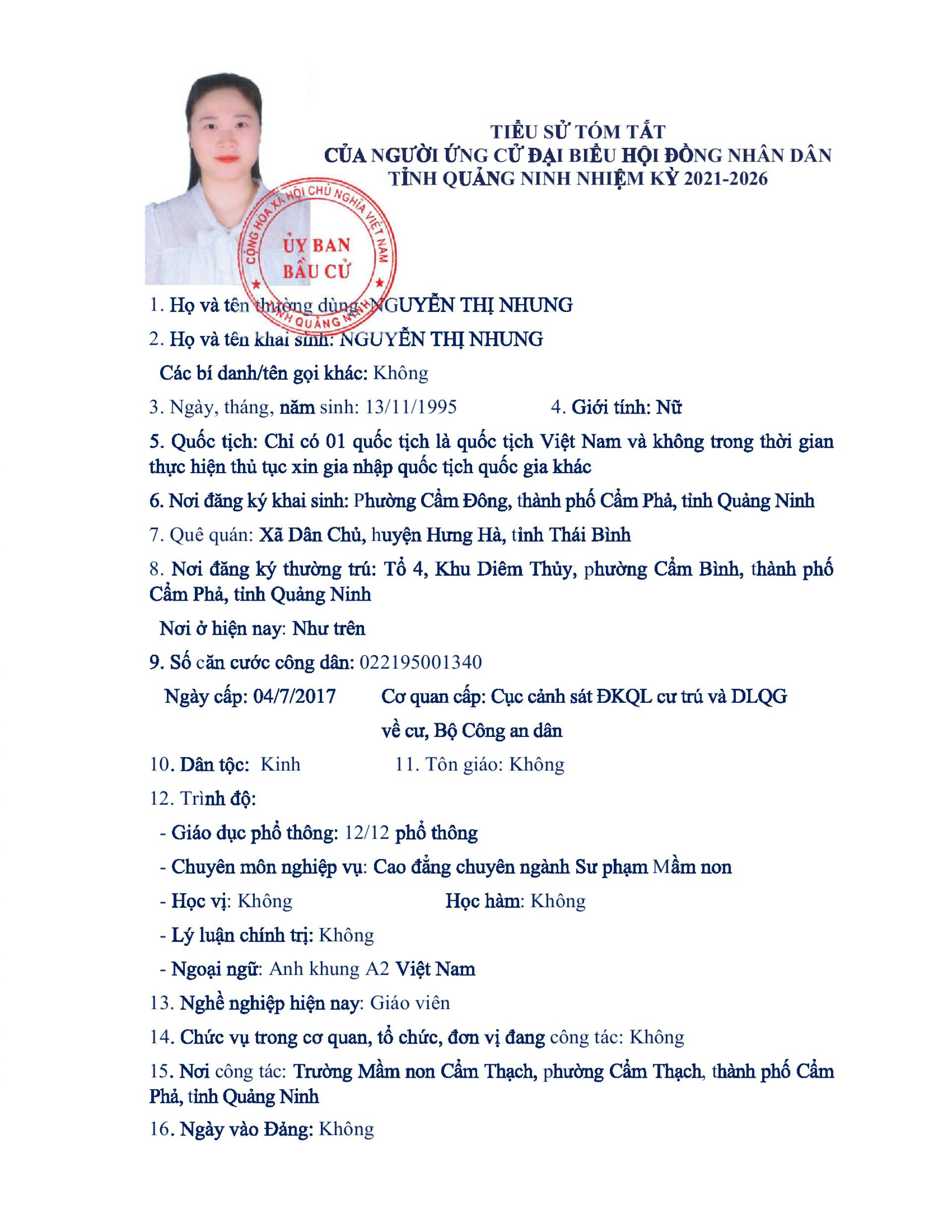 TIỂU SỬ TÓM TẮT
CỦA NGƯỜI ỨNG CỬ ĐẠI BIỂU HỘI ĐỒNG NHÂN DÂN
TỈNH QUẢNG NINH NHIỆM KỲ 2021-2026

CỘNG HÒA XÃ HỘI CHỦ NGHĨA VIỆT NAM
ỦY BAN BẦU CỬ
TỈNH QUẢNG NINH

1. Họ và tên thường dùng: NGUYỄN THỊ NHUNG

2. Họ và tên khai sinh: NGUYỄN THỊ NHUNG

Các bí danh/tên gọi khác: Không

3. Ngày, tháng, năm sinh: 13/11/1995 4. Giới tính: Nữ

5. Quốc tịch: Chỉ có 01 quốc tịch là quốc tịch Việt Nam và không trong thời gian thực hiện thủ tục xin gia nhập quốc tịch quốc gia khác

6. Nơi đăng ký khai sinh: Phường Cẩm Đông, thành phố Cẩm Phả, tỉnh Quảng Ninh

7. Quê quán: Xã Dân Chủ, huyện Hưng Hà, tỉnh Thái Bình

8. Nơi đăng ký thường trú: Tổ 4, Khu Diêm Thủy, phường Cẩm Bình, thành phố Cẩm Phả, tỉnh Quảng Ninh

Nơi ở hiện nay: Như trên

9. Số căn cước công dân: 022195001340

Ngày cấp: 04/7/2017 Cơ quan cấp: Cục cảnh sát ĐKQL cư trú và DLQG về cư, Bộ Công an dân

10. Dân tộc: Kinh 11. Tôn giáo: Không

12. Trình độ:

- Giáo dục phổ thông: 12/12 phổ thông

- Chuyên môn nghiệp vụ: Cao đẳng chuyên ngành Sư phạm Mầm non

- Học vị: Không Học hàm: Không

- Lý luận chính trị: Không

- Ngoại ngữ: Anh khung A2 Việt Nam

13. Nghề nghiệp hiện nay: Giáo viên

14. Chức vụ trong cơ quan, tổ chức, đơn vị đang công tác: Không

15. Nơi công tác: Trường Mầm non Cẩm Thạch, phường Cẩm Thạch, thành phố Cẩm Phả, tỉnh Quảng Ninh

16. Ngày vào Đảng: Không